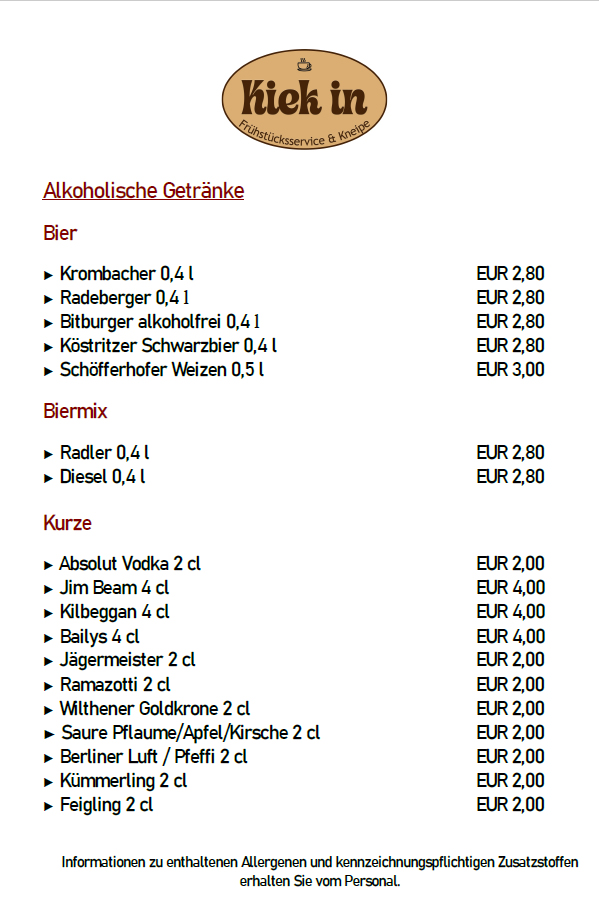 kiek in
Frühstücksservice & Kneipe

Alkoholische Getränke

Bier

▸ Krombacher 0,4 l EUR 2,80
▸ Radeberger 0,4 l EUR 2,80
▸ Bitburger alkoholfrei 0,4 l EUR 2,80
▸ Köstritzer Schwarzbier 0,4 l EUR 2,80
▸ Schöfferhofer Weizen 0,5 l EUR 3,00

Biermix

▸ Radler 0,4 l EUR 2,80
▸ Diesel 0,4 l EUR 2,80

Kurze

▸ Absolut Vodka 2 cl EUR 2,00
▸ Jim Beam 4 cl EUR 4,00
▸ Kilbeggan 4 cl EUR 4,00
▸ Bailys 4 cl EUR 4,00
▸ Jägermeister 2 cl EUR 2,00
▸ Ramazotti 2 cl EUR 2,00
▸ Wilthener Goldkrone 2 cl EUR 2,00
▸ Saure Pflaume/Apfel/Kirsche 2 cl EUR 2,00
▸ Berliner Luft / Pfeffi 2 cl EUR 2,00
▸ Kümmerling 2 cl EUR 2,00
▸ Feigling 2 cl EUR 2,00

Informationen zu enthaltenen Allergenen und kennzeichnungspflichtigen Zusatzstoffen erhalten Sie vom Personal.